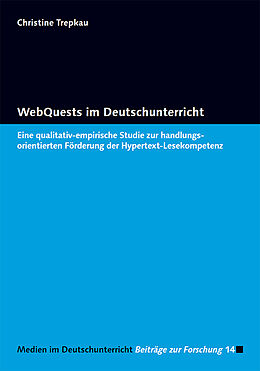 Christine Trepkau

WebQuests im Deutschunterricht

Eine qualitativ-empirische Studie zur handlungsorientierten Förderung der Hypertext-Lesekompetenz

Medien im Deutschunterricht Beiträge zur Forschung 14